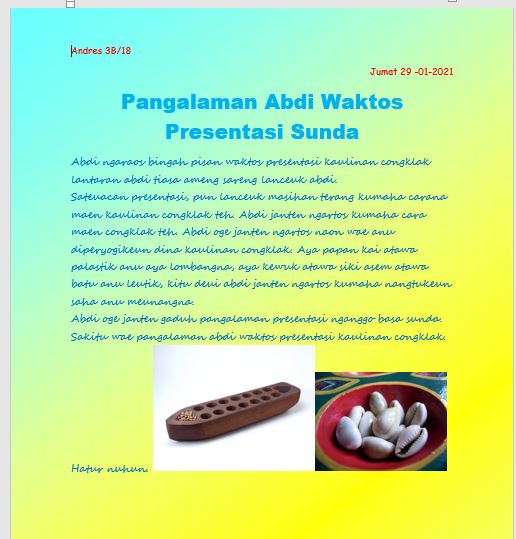 Andres 3B/18

Jumat 29 -01-2021

Pangalaman Abdi Waktos Presentasi Sunda

Abdi ngaraos bingah pisan waktos presentasi kaulinan congklak lantaran abdi tiasa ameng sareng lanceuk abdi.
Sateuacan presentasi, pun lanceuk masihan terang kumaha carana maen kaulinan congklak teh. Abdi janten ngartos kumaha cara maen congklak teh. Abdi oge janten ngartos naon wae anu diperyogikeun dina kaulinan congklak. Aya papan kai atawa palastik anu aya lombangna, aya kewuk atawa siki asem atawa batu anu leutik, kitu deui abdi janten ngartos kumaha nangtukeun saha anu meunangna.
Abdi oge janten gaduh pangalaman presentasi nganggo basa sunda.
Sakitu wae pangalaman abdi waktos presentasi kaulinan congklak.

Hatur nuhun.